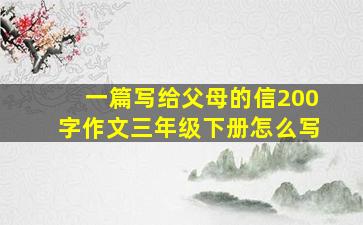 一篇写给父母的信200字作文三年级下册怎么写